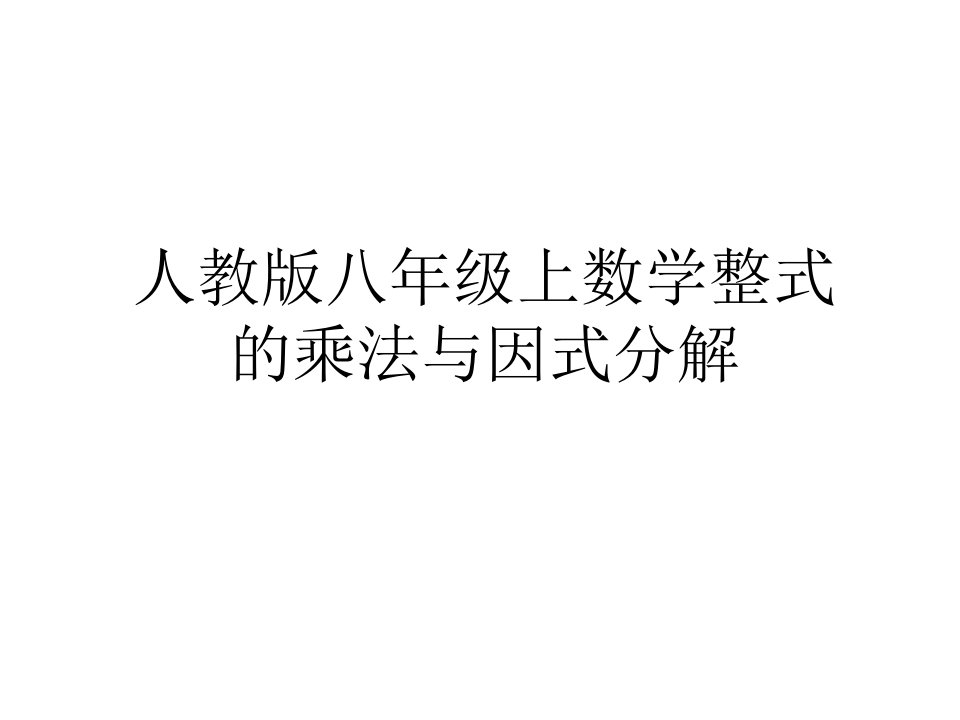 人教版八年级上数学整式的乘法与因式分解